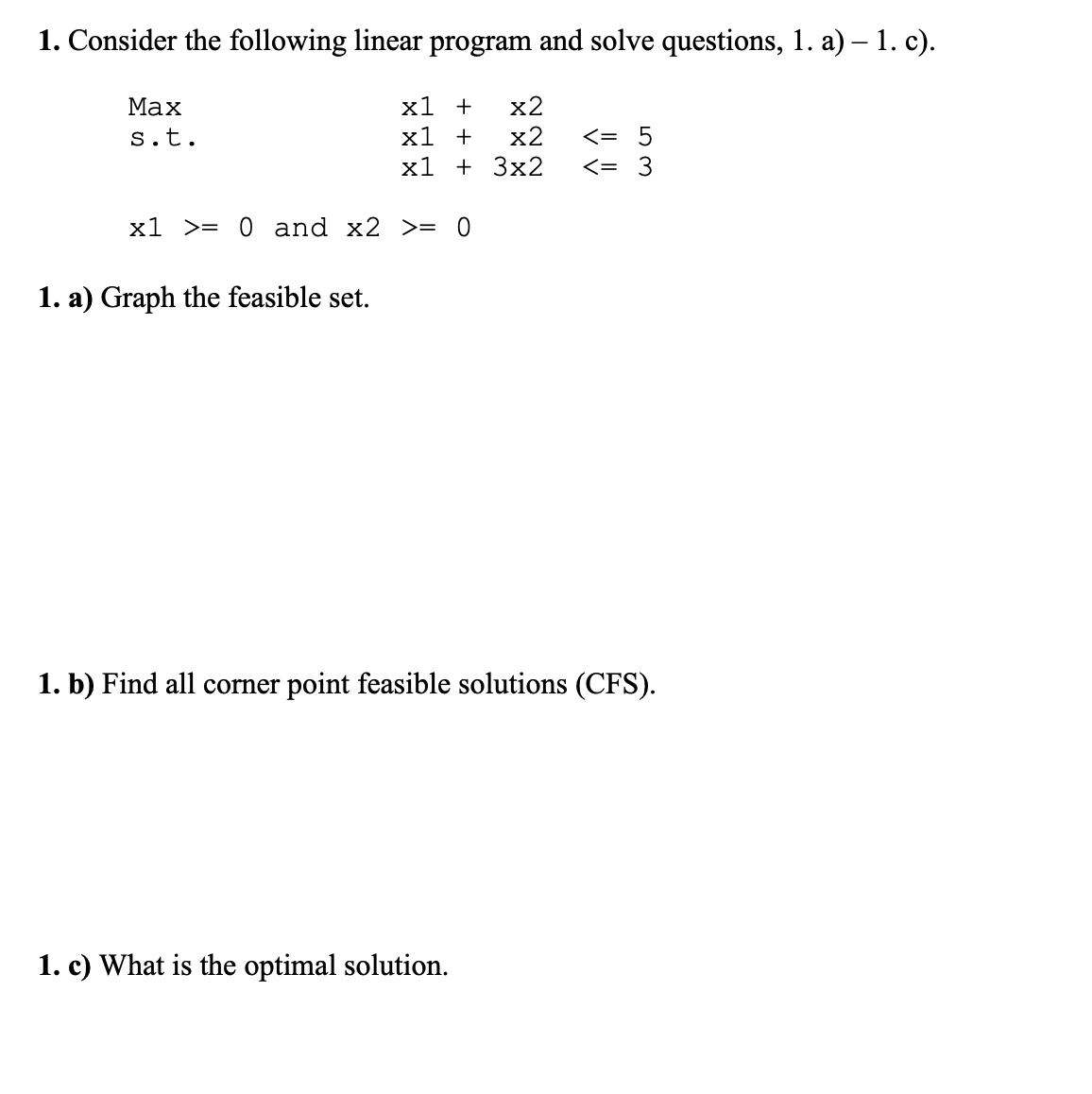 1. Consider the following linear program and solve questions, 1. a) – 1. c).

Max x1 + x2
s.t. x1 + x2 <= 5
x1 + 3x2 <= 3

x1 >= 0 and x2 >= 0

1. a) Graph the feasible set.

1. b) Find all corner point feasible solutions (CFS).

1. c) What is the optimal solution.